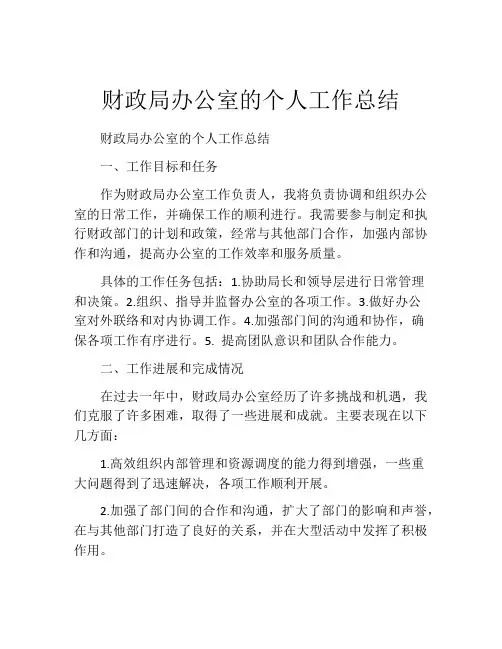 财政局办公室的个人工作总结

财政局办公室的个人工作总结

一、工作目标和任务

作为财政局办公室工作负责人，我将负责协调和组织办公室的日常工作，并确保工作的顺利进行。我需要参与制定和执行财政部门的计划和政策，经常与其他部门合作，加强内部协作和沟通，提高办公室的工作效率和服务质量。

具体的工作任务包括：1.协助局长和领导层进行日常管理和决策。2.组织、指导并监督办公室的各项工作。3.做好办公室对外联络和对内协调工作。4.加强部门间的沟通和协作，确保各项工作有序进行。5. 提高团队意识和团队合作能力。

二、工作进展和完成情况

在过去一年中，财政局办公室经历了许多挑战和机遇，我们克服了许多困难，取得了一些进展和成就。主要表现在以下几方面：

1.高效组织内部管理和资源调度的能力得到增强，一些重大问题得到了迅速解决，各项工作顺利开展。

2.加强了部门间的合作和沟通，扩大了部门的影响和声誉，在与其他部门打造了良好的关系，并在大型活动中发挥了积极作用。